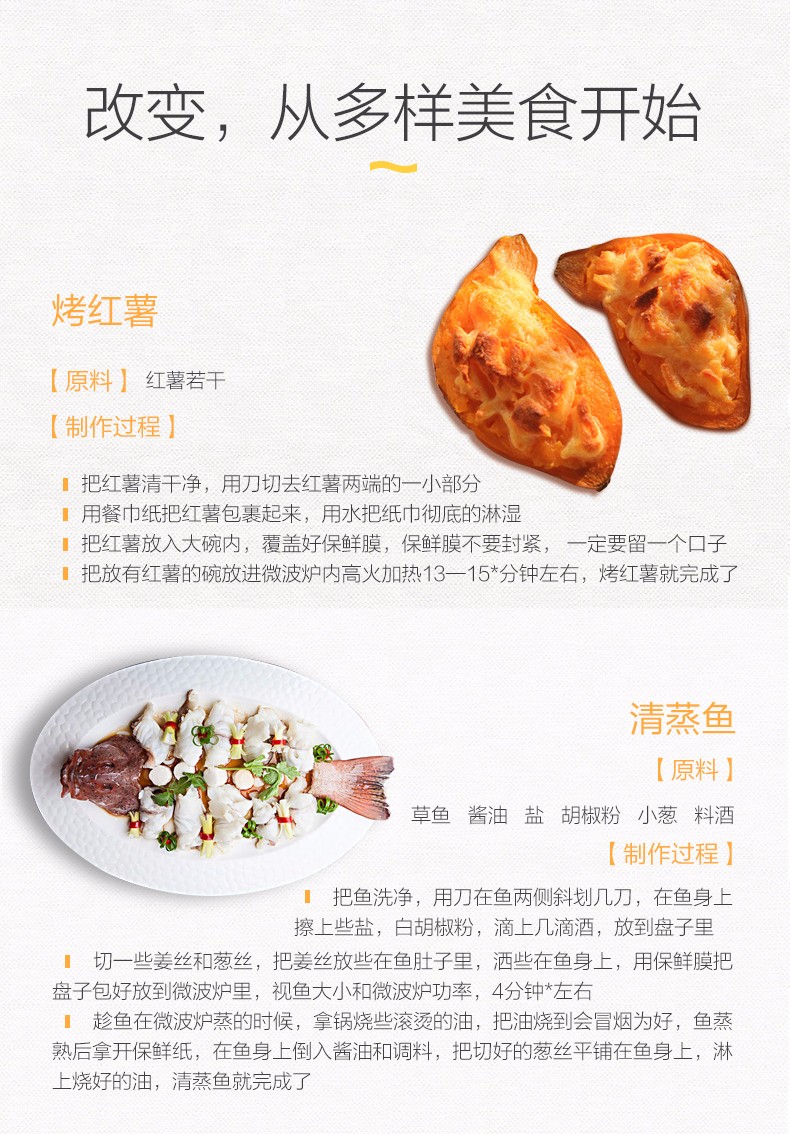 改变，从多样美食开始

烤红薯

【原料】 红薯若干

【制作过程】

把红薯清干净，用刀切去红薯两端的一小部分

用餐巾纸把红薯包裹起来，用水把纸巾彻底的淋湿

把红薯放入大碗内，覆盖好保鲜膜，保鲜膜不要封紧， 一定要留一个口子

把放有红薯的碗放进微波炉内高火加热13—15*分钟左右，烤红薯就完成了

清蒸鱼

【原料】

草鱼 酱油 盐 胡椒粉 小葱 料酒

【制作过程】

把鱼洗净，用刀在鱼两侧斜划几刀，在鱼身上擦上些盐，白胡椒粉，滴上几滴酒，放到盘子里

切一些姜丝和葱丝，把姜丝放些在鱼肚子里，洒些在鱼身上，用保鲜膜把盘子包好放到微波炉里，视鱼大小和微波炉功率，4分钟*左右

趁鱼在微波炉蒸的时候，拿锅烧些滚烫的油，把油烧到会冒烟为好，鱼蒸熟后拿开保鲜纸，在鱼身上倒入酱油和调料，把切好的葱丝平铺在鱼身上，淋上烧好的油，清蒸鱼就完成了